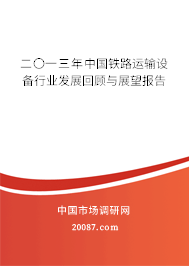 二〇一三年中国铁路运输设备行业发展回顾与展望报告

中国市场调研网

20087.com